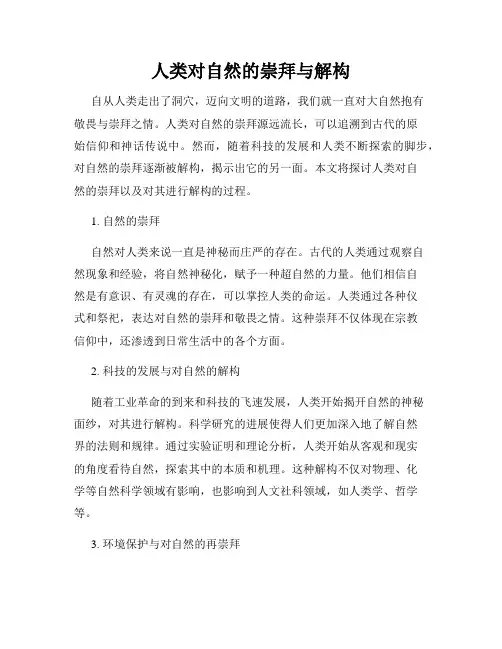 人类对自然的崇拜与解构

自从人类走出了洞穴，迈向文明的道路，我们就一直对大自然抱有敬畏与崇拜之情。人类对自然的崇拜源远流长，可以追溯到古代的原始信仰和神话传说中。然而，随着科技的发展和人类不断探索的脚步，对自然的崇拜逐渐被解构，揭示出它的另一面。本文将探讨人类对自然的崇拜以及对其进行解构的过程。

1. 自然的崇拜

自然对人类来说一直是神秘而庄严的存在。古代的人类通过观察自然现象和经验，将自然神秘化，赋予一种超自然的力量。他们相信自然是有意识、有灵魂的存在，可以掌控人类的命运。人类通过各种仪式和祭祀，表达对自然的崇拜和敬畏之情。这种崇拜不仅体现在宗教信仰中，还渗透到日常生活中的各个方面。

2. 科技的发展与对自然的解构

随着工业革命的到来和科技的飞速发展，人类开始揭开自然的神秘面纱，对其进行解构。科学研究的进展使得人们更加深入地了解自然界的法则和规律。通过实验证明和理论分析，人类开始从客观和现实的角度看待自然，探索其中的本质和机理。这种解构不仅对物理、化学等自然科学领域有影响，也影响到人文社科领域，如人类学、哲学等。

3. 环境保护与对自然的再崇拜